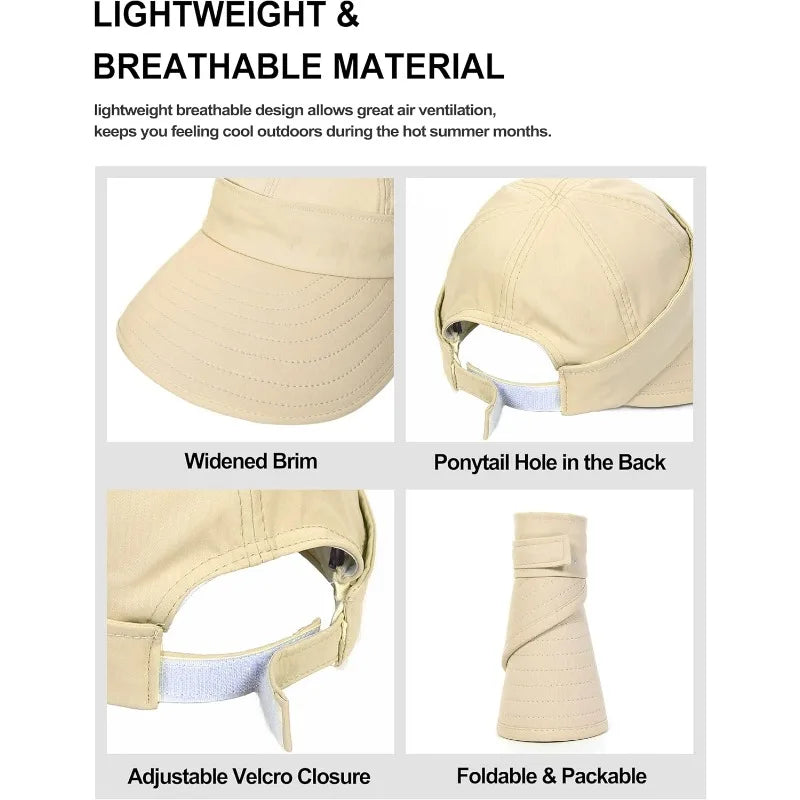 LIGHTWEIGHT &
BREATHABLE MATERIAL

lightweight breathable design allows great air ventilation, keeps you feeling cool outdoors during the hot summer months.

Widened Brim

Ponytail Hole in the Back

Adjustable Velcro Closure

Foldable & Packable